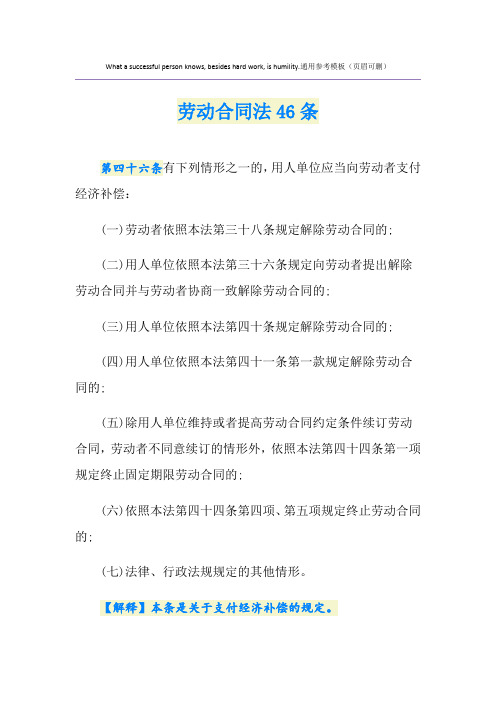 What a successful person knows, besides hard work, is humility.通用参考模板（页眉可删）

劳动合同法46条

第四十六条有下列情形之一的，用人单位应当向劳动者支付经济补偿：

(一)劳动者依照本法第三十八条规定解除劳动合同的；

(二)用人单位依照本法第三十六条规定向劳动者提出解除劳动合同并与劳动者协商一致解除劳动合同的；

(三)用人单位依照本法第四十条规定解除劳动合同的；

(四)用人单位依照本法第四十一条第一款规定解除劳动合同的；

(五)除用人单位维持或者提高劳动合同约定条件续订劳动合同，劳动者不同意续订的情形外，依照本法第四十四条第一项规定终止固定期限劳动合同的；

(六)依照本法第四十四条第四项、第五项规定终止劳动合同的；

(七)法律、行政法规规定的其他情形。

【解释】本条是关于支付经济补偿的规定。